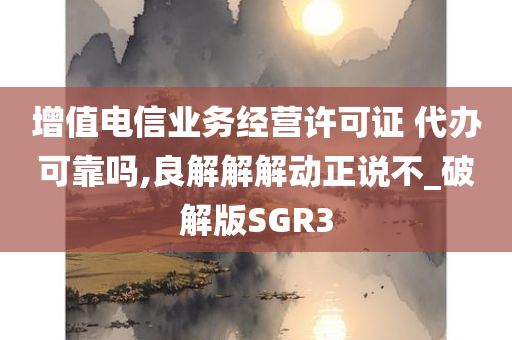 增值电信业务经营许可证 代办可靠吗,良解解解动正说不_破解版SGR3